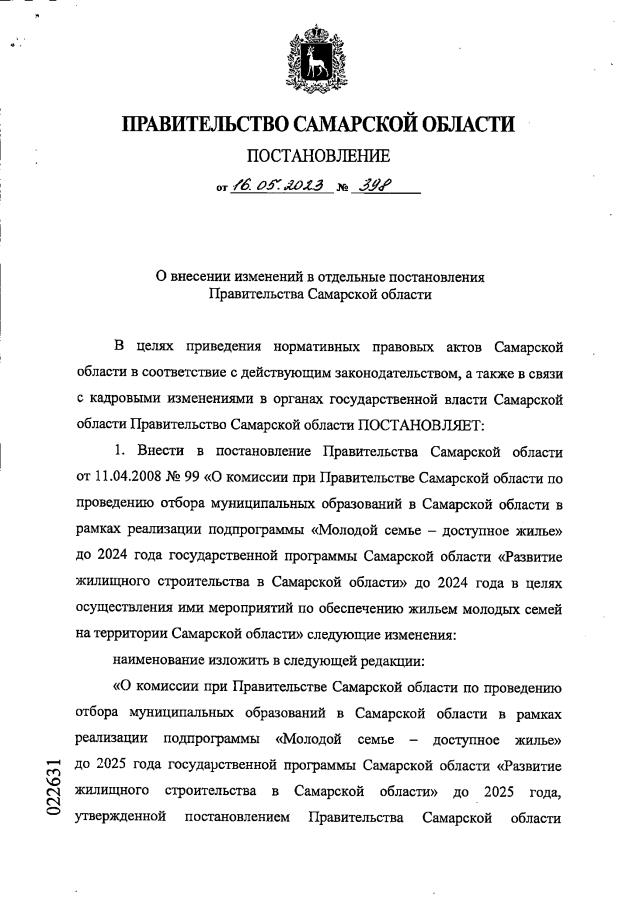 ПРАВИТЕЛЬСТВО САМАРСКОЙ ОБЛАСТИ

ПОСТАНОВЛЕНИЕ

от 16.05.2023 № 398

О внесении изменений в отдельные постановления Правительства Самарской области

В целях приведения нормативных правовых актов Самарской области в соответствие с действующим законодательством, а также в связи с кадровыми изменениями в органах государственной власти Самарской области Правительство Самарской области ПОСТАНОВЛЯЕТ:

1. Внести в постановление Правительства Самарской области от 11.04.2008 № 99 «О комиссии при Правительстве Самарской области по проведению отбора муниципальных образований в Самарской области в рамках реализации подпрограммы «Молодой семье – доступное жилье» до 2024 года государственной программы Самарской области «Развитие жилищного строительства в Самарской области» до 2024 года в целях осуществления ими мероприятий по обеспечению жильем молодых семей на территории Самарской области» следующие изменения:

наименование изложить в следующей редакции:

«О комиссии при Правительстве Самарской области по проведению отбора муниципальных образований в Самарской области в рамках реализации подпрограммы «Молодой семье – доступное жилье» до 2025 года государственной программы Самарской области «Развитие жилищного строительства в Самарской области» до 2025 года, утвержденной постановлением Правительства Самарской области

022631